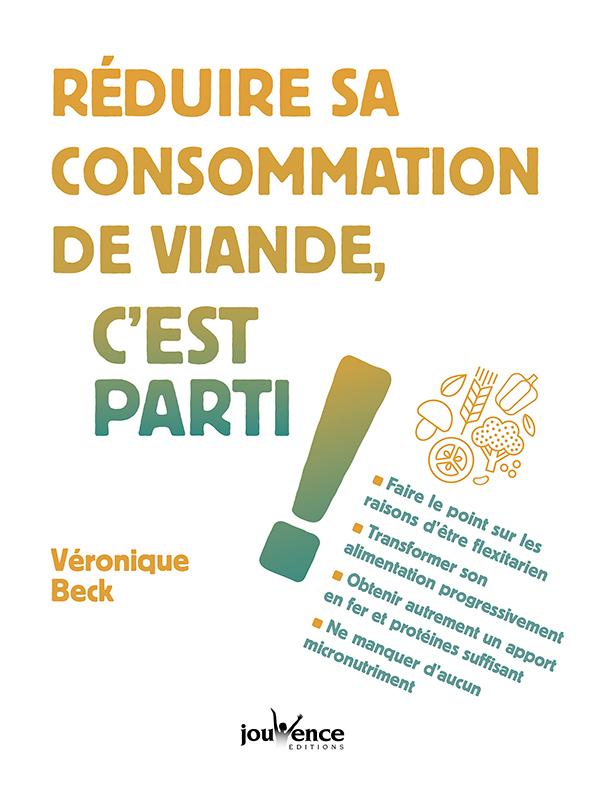 RÉDUIRE SA CONSOMMATION DE VIANDE, C'EST PARTI !

Véronique Beck

■ Faire le point sur les raisons d'être flexitarien
■ Transformer son alimentation progressivement
■ Obtenir autrement un apport en fer et protéines suffisant
■ Ne manquer d'aucun micronutriment

jouvence
EDITIONS